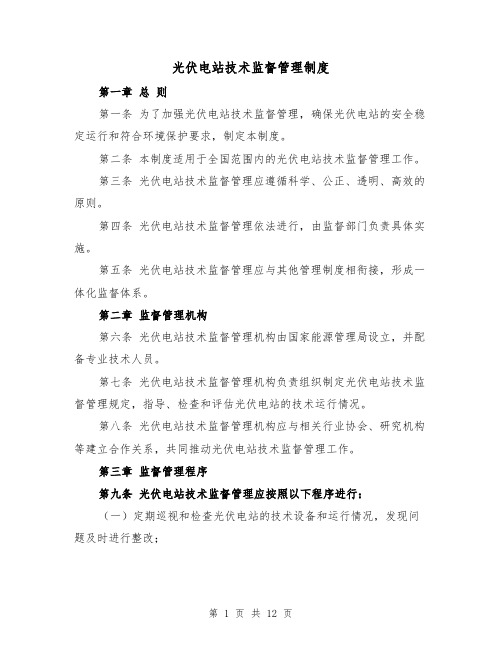 光伏电站技术监督管理制度

第一章 总 则

第一条 为了加强光伏电站技术监督管理，确保光伏电站的安全稳定运行和符合环境保护要求，制定本制度。

第二条 本制度适用于全国范围内的光伏电站技术监督管理工作。

第三条 光伏电站技术监督管理应遵循科学、公正、透明、高效的原则。

第四条 光伏电站技术监督管理依法进行，由监督部门负责具体实施。

第五条 光伏电站技术监督管理应与其他管理制度相衔接，形成一体化监督体系。

第二章 监督管理机构

第六条 光伏电站技术监督管理机构由国家能源管理局设立，并配备专业技术人员。

第七条 光伏电站技术监督管理机构负责组织制定光伏电站技术监督管理规定，指导、检查和评估光伏电站的技术运行情况。

第八条 光伏电站技术监督管理机构应与相关行业协会、研究机构等建立合作关系，共同推动光伏电站技术监督管理工作。

第三章 监督管理程序

第九条 光伏电站技术监督管理应按照以下程序进行：

（一）定期巡视和检查光伏电站的技术设备和运行情况，发现问题及时进行整改；

第 1 页 共 12 页